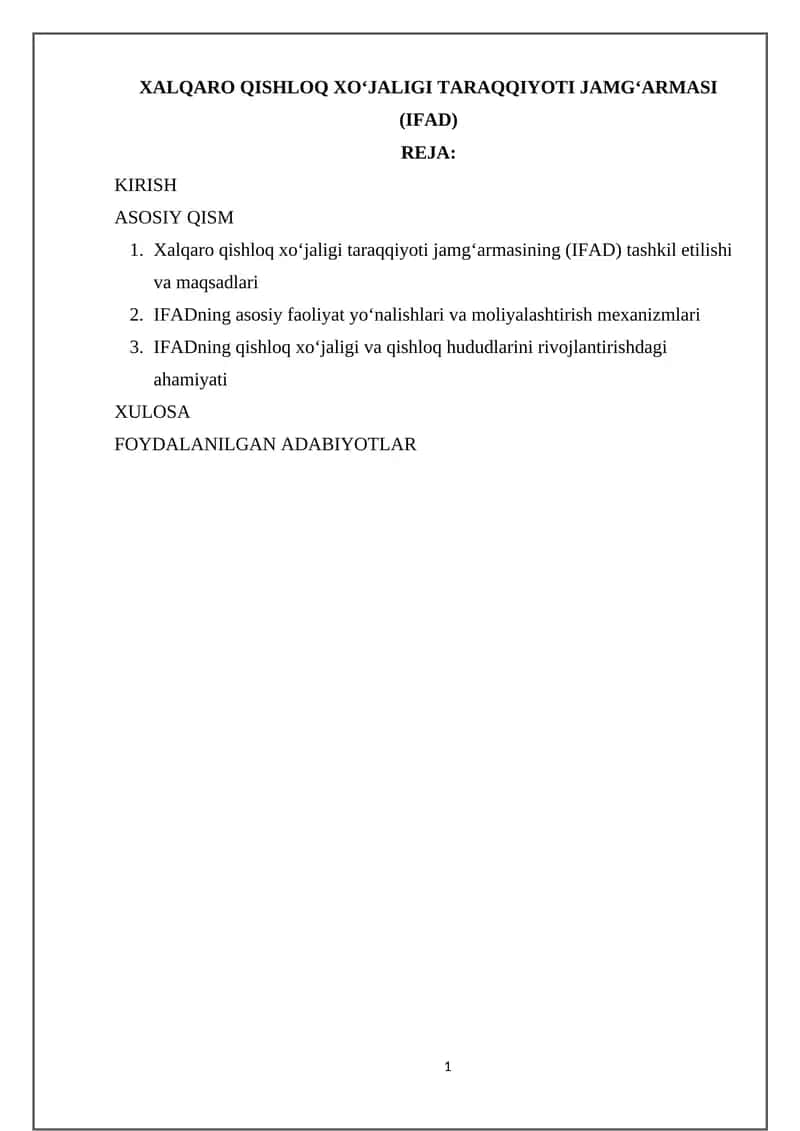 XALQARO QISHLOQ XO‘JALIGI TARAQQIYOTI JAMG‘ARMASI (IFAD)

REJA:

KIRISH

ASOSIY QISM

1. Xalqaro qishloq xo‘jaligi taraqqiyoti jamg‘armasining (IFAD) tashkil etilishi va maqsadlari
2. IFADning asosiy faoliyat yo‘nalishlari va moliyalashtirish mexanizmlari
3. IFADning qishloq xo‘jaligi va qishloq hududlarini rivojlantirishdagi ahamiyati

XULOSA

FOYDALANILGAN ADABIYOTLAR

1